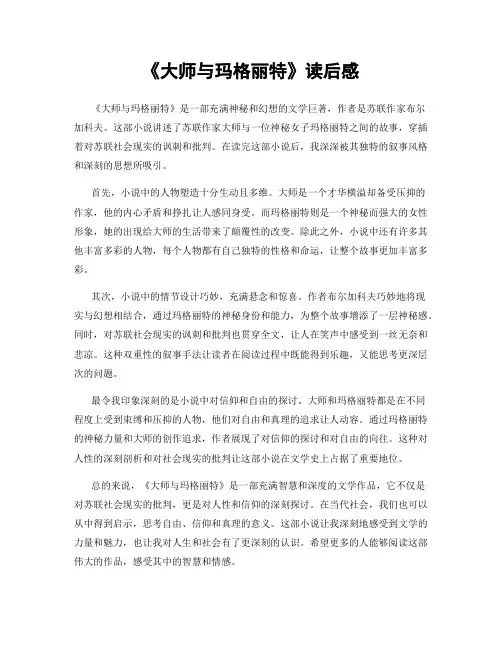 《大师与玛格丽特》读后感

《大师与玛格丽特》是一部充满神秘和幻想的文学巨著，作者是苏联作家布尔加科夫。这部小说讲述了苏联作家大师与一位神秘女子玛格丽特之间的故事，穿插着对苏联社会现实的讽刺和批判。在读完这部小说后，我深深被其独特的叙事风格和深刻的思想所吸引。

首先，小说中的人物塑造十分生动且多维。大师是一个才华横溢却备受压抑的作家，他的内心矛盾和挣扎让人感同身受。而玛格丽特则是一个神秘而强大的女性形象，她的出现给大师的生活带来了颠覆性的改变。除此之外，小说中还有许多其他丰富多彩的人物，每个人物都有自己独特的性格和命运，让整个故事更加丰富多彩。

其次，小说中的情节设计巧妙，充满悬念和惊喜。作者布尔加科夫巧妙地将现实与幻想相结合，通过玛格丽特的神秘身份和能力，为整个故事增添了一层神秘感。同时，对苏联社会现实的讽刺和批判也贯穿全文，让人在笑声中感受到一丝无奈和悲凉。这种双重性的叙事手法让读者在阅读过程中既能得到乐趣，又能思考更深层次的问题。

最令我印象深刻的是小说中对信仰和自由的探讨。大师和玛格丽特都是在不同程度上受到束缚和压抑的人物，他们对自由和真理的追求让人动容。通过玛格丽特的神秘力量和大师的创作追求，作者展现了对信仰的探讨和对自由的向往。这种对人性的深刻剖析和对社会现实的批判让这部小说在文学史上占据了重要地位。

总的来说，《大师与玛格丽特》是一部充满智慧和深度的文学作品，它不仅是对苏联社会现实的批判，更是对人性和信仰的深刻探讨。在当代社会，我们也可以从中得到启示，思考自由、信仰和真理的意义。这部小说让我深刻地感受到文学的力量和魅力，也让我对人生和社会有了更深刻的认识。希望更多的人能够阅读这部伟大的作品，感受其中的智慧和情感。